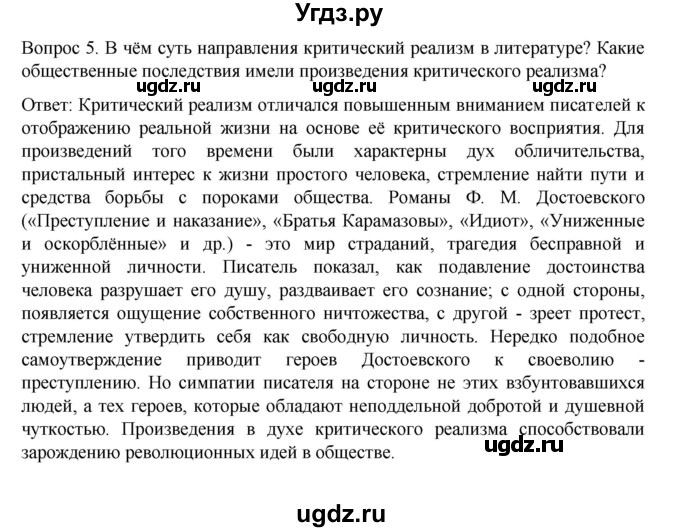 Угдз.ру

Вопрос 5. В чём суть направления критический реализм в литературе? Какие общественные последствия имели произведения критического реализма?

ugdz.ru ugdz.ru ugdz.ru

Ответ: Критический реализм отличался повышенным вниманием писателей к отображению реальной жизни на основе её критического восприятия. Для произведений того времени были характерны дух обличительства, пристальный интерес к жизни простого человека, стремление найти пути и средства борьбы с пороками общества. Романы Ф. М. Достоевского («Преступление и наказание», «Братья Карамазовы», «Идиот», «Униженные и оскорблённые» и др.) - это мир страданий, трагедия бесправной и униженной личности. Писатель показал, как подавление достоинства человека разрушает его душу, раздваивает его сознание; с одной стороны, появляется ощущение собственного ничтожества, с другой - зреет протест, стремление утвердить себя как свободную личность. Нередко подобное самоутверждение приводит героев Достоевского к своеволию - преступлению. Но симпатии писателя на стороне не этих взбунтовавшихся людей, а тех героев, которые обладают неподдельной добротой и душевной чуткостью. Произведения в духе критического реализма способствовали зарождению революционных идей в обществе.

ugdz.ru

ugdz.ru